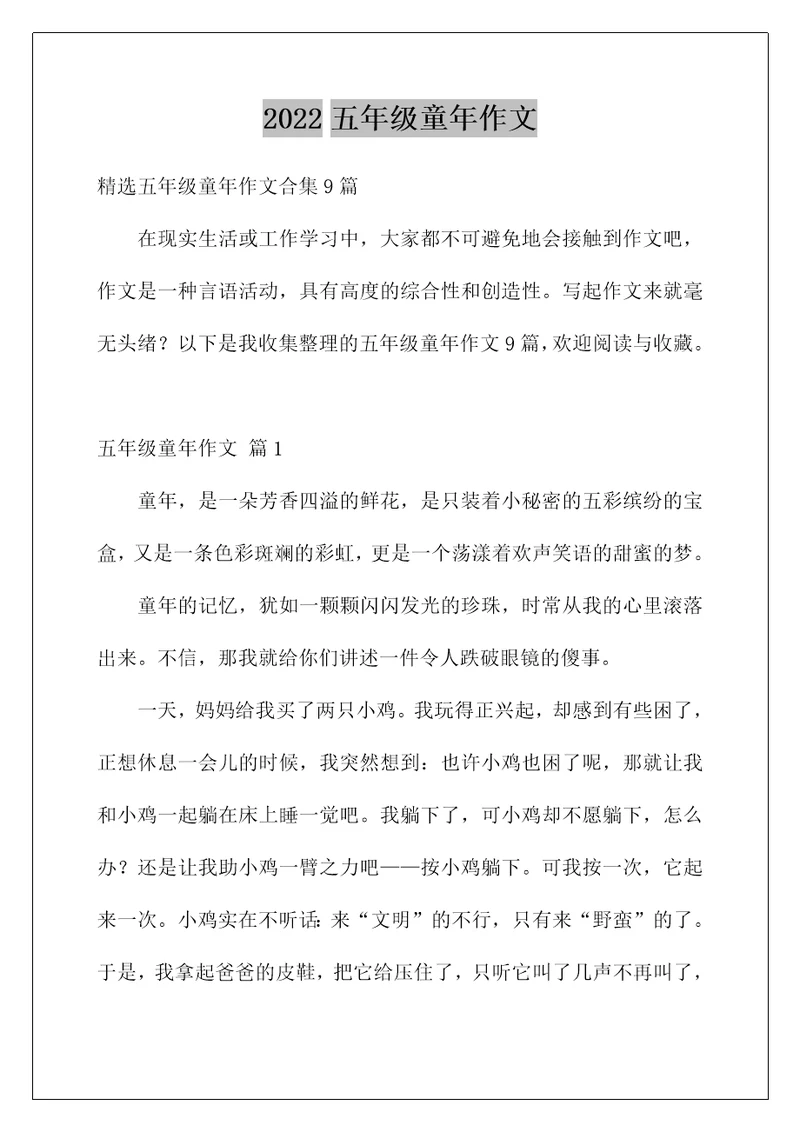 2022 五年级童年作文

精选五年级童年作文合集 9 篇

在现实生活或工作学习中，大家都不可避免地会接触到作文吧，作文是一种言语活动，具有高度的综合性和创造性。写起作文来就毫无头绪？以下是我收集整理的五年级童年作文 9 篇，欢迎阅读与收藏。

五年级童年作文 篇 1

童年，是一朵芳香四溢的鲜花，是只装着小秘密的五彩缤纷的宝盒，又是一条色彩斑斓的彩虹，更是一个荡漾着欢声笑语的甜蜜的梦。

童年的记忆，犹如一颗颗闪闪发光的珍珠，时常从我的心里滚落出来。不信，那我就给你们讲述一件令人跌破眼镜的傻事。

一天，妈妈给我买了两只小鸡。我玩得正兴起，却感到有些困了，正想休息一会儿的时候，我突然想到：也许小鸡也困了呢，那就让我和小鸡一起躺在床上睡一觉吧。我躺下了，可小鸡却不愿躺下，怎么办？还是让我助小鸡一臂之力吧——按小鸡躺下。可我按一次，它起来一次。小鸡实在不听话：来“文明”的不行，只有来“野蛮”的了。于是，我拿起爸爸的皮鞋，把它给压住了，只听它叫了几声不再叫了，